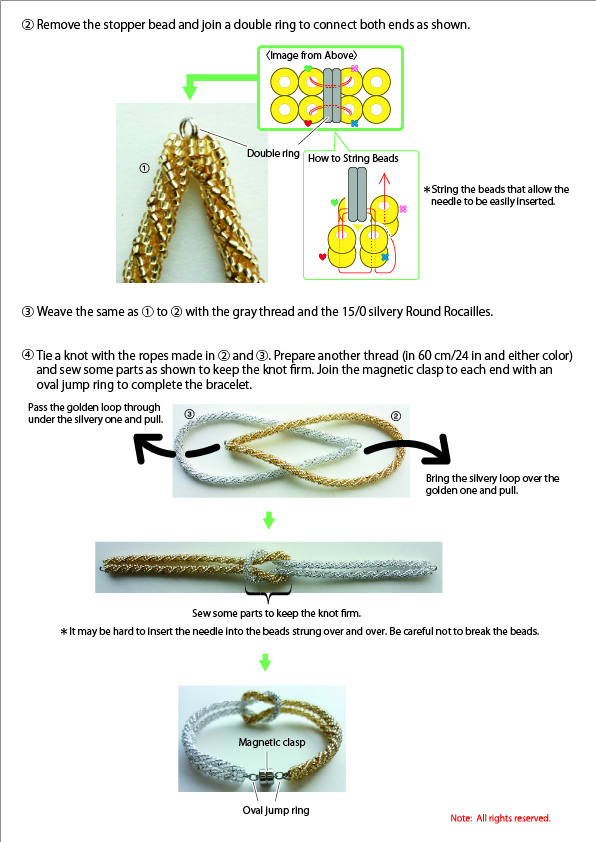 ② Remove the stopper bead and join a double ring to connect both ends as shown.

〈Image from Above〉

①

Double ring

How to String Beads

＊String the beads that allow the needle to be easily inserted.

③ Weave the same as ① to ② with the gray thread and the 15/0 silvery Round Rocailles.

④ Tie a knot with the ropes made in ② and ③. Prepare another thread (in 60 cm/24 in and either color) and sew some parts as shown to keep the knot firm. Join the magnetic clasp to each end with an oval jump ring to complete the bracelet.

Pass the golden loop through under the silvery one and pull.

③

②

Bring the silvery loop over the golden one and pull.

Sew some parts to keep the knot firm.

＊It may be hard to insert the needle into the beads strung over and over. Be careful not to break the beads.

Magnetic clasp

Oval jump ring

Note: All rights reserved.